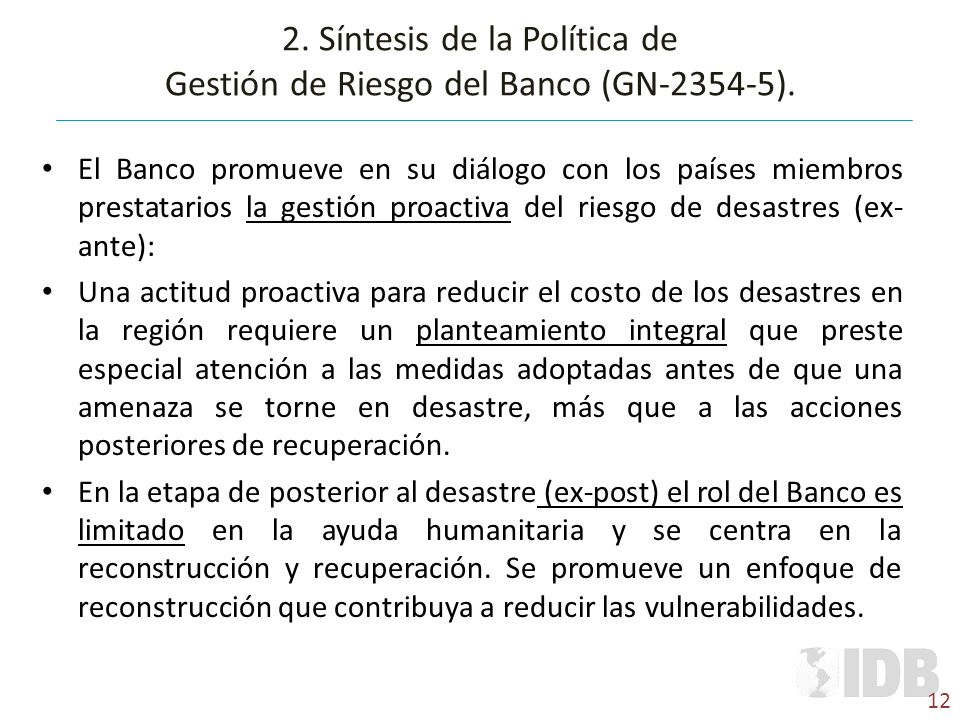 2. Síntesis de la Política de
Gestión de Riesgo del Banco (GN-2354-5).

• El Banco promueve en su diálogo con los países miembros prestatarios la gestión proactiva del riesgo de desastres (ex-ante):

• Una actitud proactiva para reducir el costo de los desastres en la región requiere un planteamiento integral que preste especial atención a las medidas adoptadas antes de que una amenaza se torne en desastre, más que a las acciones posteriores de recuperación.

• En la etapa de posterior al desastre (ex-post) el rol del Banco es limitado en la ayuda humanitaria y se centra en la reconstrucción y recuperación. Se promueve un enfoque de reconstrucción que contribuya a reducir las vulnerabilidades.

IDB

12